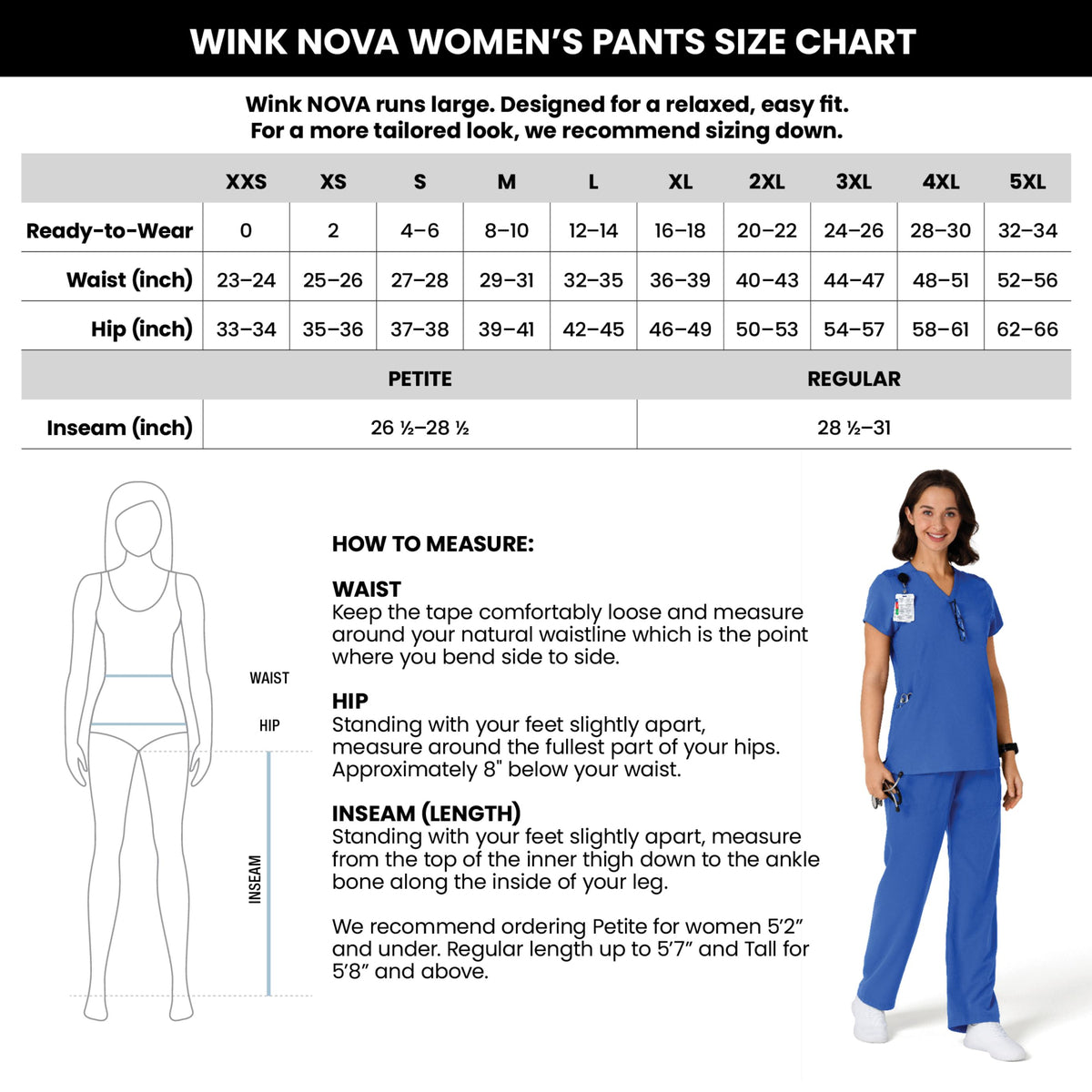 WINK NOVA WOMEN'S PANTS SIZE CHART

Wink NOVA runs large. Designed for a relaxed, easy fit.
For a more tailored look, we recommend sizing down.

| | XXS | XS | S | M | L | XL | 2XL | 3XL | 4XL | 5XL |
|---|---|---|---|---|---|---|---|---|---|---|
| Ready-to-Wear | 0 | 2 | 4–6 | 8–10 | 12–14 | 16–18 | 20–22 | 24–26 | 28–30 | 32–34 |
| Waist (inch) | 23–24 | 25–26 | 27–28 | 29–31 | 32–35 | 36–39 | 40–43 | 44–47 | 48–51 | 52–56 |
| Hip (inch) | 33–34 | 35–36 | 37–38 | 39–41 | 42–45 | 46–49 | 50–53 | 54–57 | 58–61 | 62–66 |

| | PETITE | REGULAR |
|---|---|---|
| Inseam (inch) | 26 ½–28 ½ | 28 ½–31 |

WAIST
HIP
INSEAM

HOW TO MEASURE:

WAIST
Keep the tape comfortably loose and measure around your natural waistline which is the point where you bend side to side.

HIP
Standing with your feet slightly apart, measure around the fullest part of your hips. Approximately 8" below your waist.

INSEAM (LENGTH)
Standing with your feet slightly apart, measure from the top of the inner thigh down to the ankle bone along the inside of your leg.

We recommend ordering Petite for women 5'2" and under. Regular length up to 5'7" and Tall for 5'8" and above.